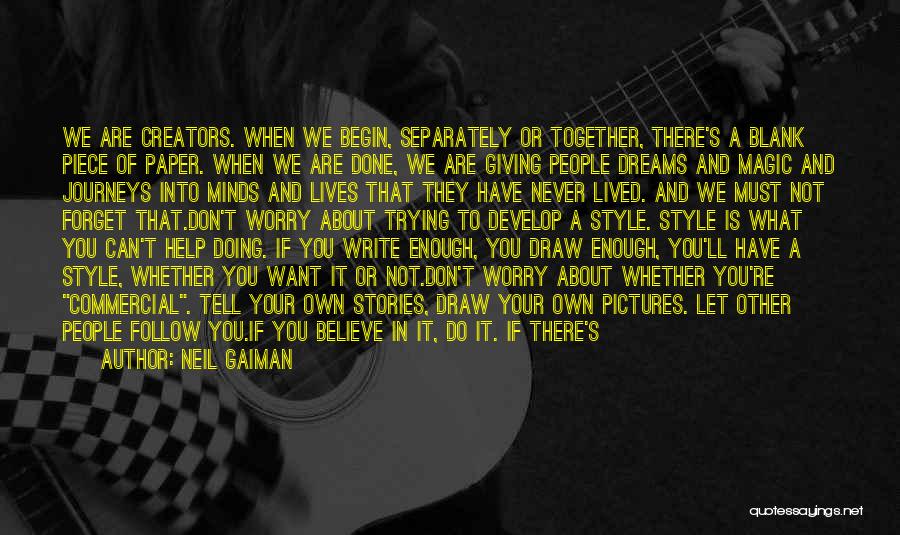 WE ARE CREATORS. WHEN WE BEGIN, SEPARATELY OR TOGETHER, THERE'S A BLANK PIECE OF PAPER. WHEN WE ARE DONE, WE ARE GIVING PEOPLE DREAMS AND MAGIC AND JOURNEYS INTO MINDS AND LIVES THAT THEY HAVE NEVER LIVED. AND WE MUST NOT FORGET THAT.DON'T WORRY ABOUT TRYING TO DEVELOP A STYLE. STYLE IS WHAT YOU CAN'T HELP DOING. IF YOU WRITE ENOUGH, YOU DRAW ENOUGH, YOU'LL HAVE A STYLE, WHETHER YOU WANT IT OR NOT.DON'T WORRY ABOUT WHETHER YOU'RE "COMMERCIAL". TELL YOUR OWN STORIES, DRAW YOUR OWN PICTURES. LET OTHER PEOPLE FOLLOW YOU.IF YOU BELIEVE IN IT, DO IT. IF THERE'S

AUTHOR: NEIL GAIMAN

quotessayings.net